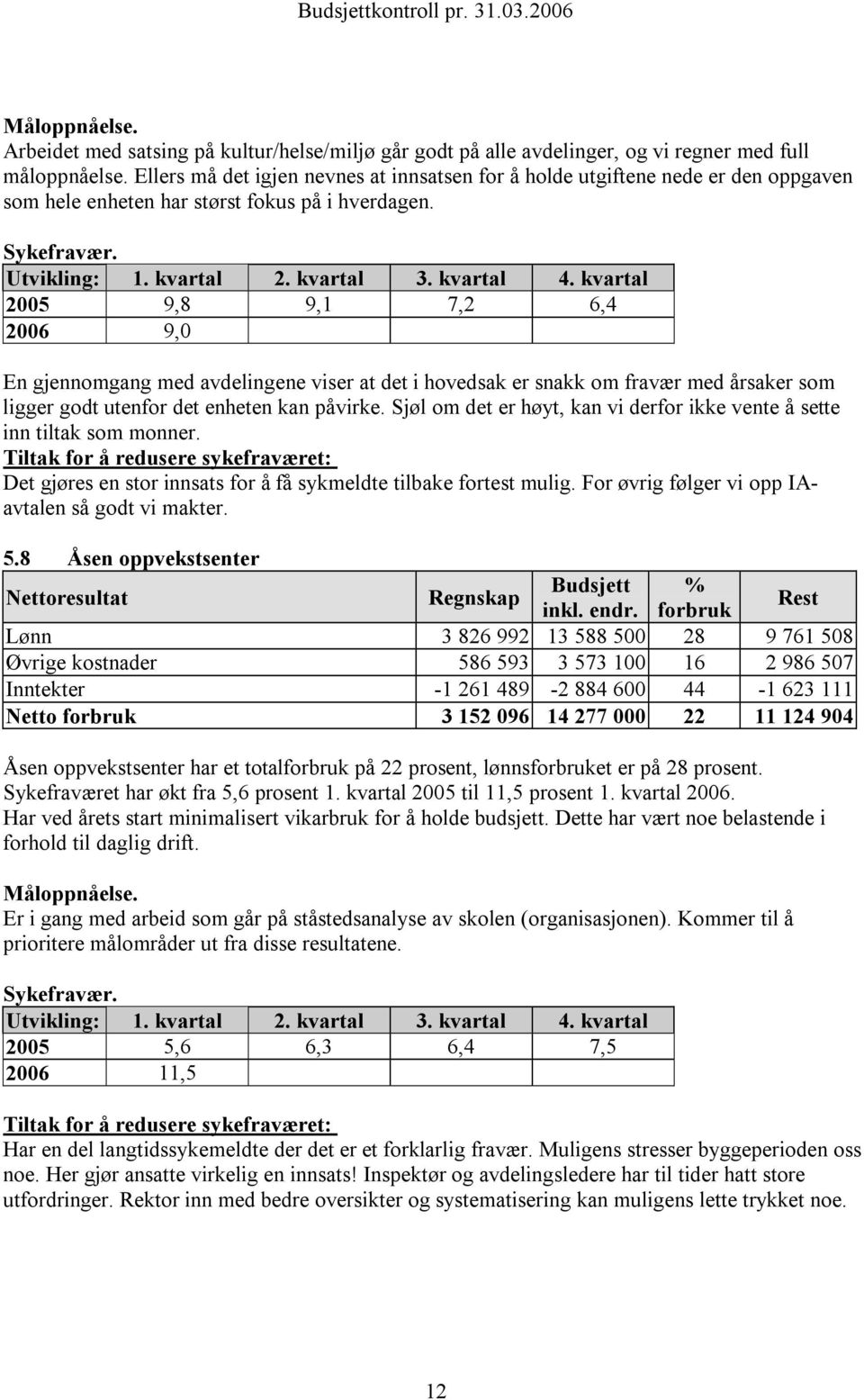 Budsjettkontroll pr. 31.03.2006

Måloppnåelse.
Arbeidet med satsing på kultur/helse/miljø går godt på alle avdelinger, og vi regner med full måloppnåelse. Ellers må det igjen nevnes at innsatsen for å holde utgiftene nede er den oppgaven som hele enheten har størst fokus på i hverdagen.

Sykefravær.

| Utvikling: | 1. kvartal | 2. kvartal | 3. kvartal | 4. kvartal |
|---|---|---|---|---|
| 2005 | 9,8 | 9,1 | 7,2 | 6,4 |
| 2006 | 9,0 | | | |

En gjennomgang med avdelingene viser at det i hovedsak er snakk om fravær med årsaker som ligger godt utenfor det enheten kan påvirke. Sjøl om det er høyt, kan vi derfor ikke vente å sette inn tiltak som monner.
Tiltak for å redusere sykefraværet:
Det gjøres en stor innsats for å få sykmeldte tilbake fortest mulig. For øvrig følger vi opp IA-avtalen så godt vi makter.

5.8 Åsen oppvekstsenter

| Nettoresultat | Regnskap | Budsjett inkl. endr. | % forbruk | Rest |
|---|---|---|---|---|
| Lønn | 3 826 992 | 13 588 500 | 28 | 9 761 508 |
| Øvrige kostnader | 586 593 | 3 573 100 | 16 | 2 986 507 |
| Inntekter | -1 261 489 | -2 884 600 | 44 | -1 623 111 |
| Netto forbruk | 3 152 096 | 14 277 000 | 22 | 11 124 904 |

Åsen oppvekstsenter har et totalforbruk på 22 prosent, lønnsforbruket er på 28 prosent. Sykefraværet har økt fra 5,6 prosent 1. kvartal 2005 til 11,5 prosent 1. kvartal 2006.
Har ved årets start minimalisert vikarbruk for å holde budsjett. Dette har vært noe belastende i forhold til daglig drift.

Måloppnåelse.
Er i gang med arbeid som går på ståstedsanalyse av skolen (organisasjonen). Kommer til å prioritere målområder ut fra disse resultatene.

Sykefravær.

| Utvikling: | 1. kvartal | 2. kvartal | 3. kvartal | 4. kvartal |
|---|---|---|---|---|
| 2005 | 5,6 | 6,3 | 6,4 | 7,5 |
| 2006 | 11,5 | | | |

Tiltak for å redusere sykefraværet:
Har en del langtidssykemeldte der det er et forklarlig fravær. Muligens stresser byggeperioden oss noe. Her gjør ansatte virkelig en innsats! Inspektør og avdelingsledere har til tider hatt store utfordringer. Rektor inn med bedre oversikter og systematisering kan muligens lette trykket noe.

12